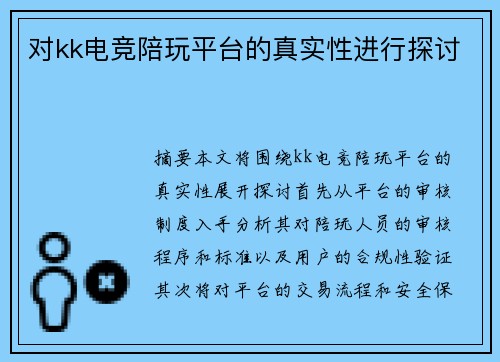 对kk电竞陪玩平台的真实性进行探讨

摘要本文将围绕kk电竞陪玩平台的真实性展开探讨首先从平台的审核制度入手分析其对陪玩人员的审核程序和标准以及用户的合规性验证其次将对平台的交易流程和安全保